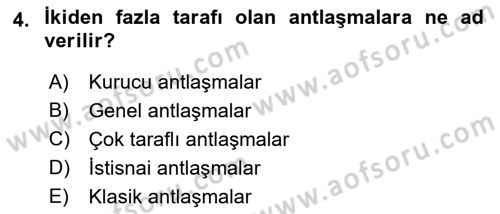 4. İkiden fazla tarafı olan antlaşmalara ne ad verilir?

A) Kurucu antlaşmalar
B) Genel antlaşmalar
C) Çok taraflı antlaşmalar
D) İstisnai antlaşmalar
E) Klasik antlaşmalar

www.aofsoru.com
www.aofsoru.com
www.aofsoru.com
www.aofsoru.com